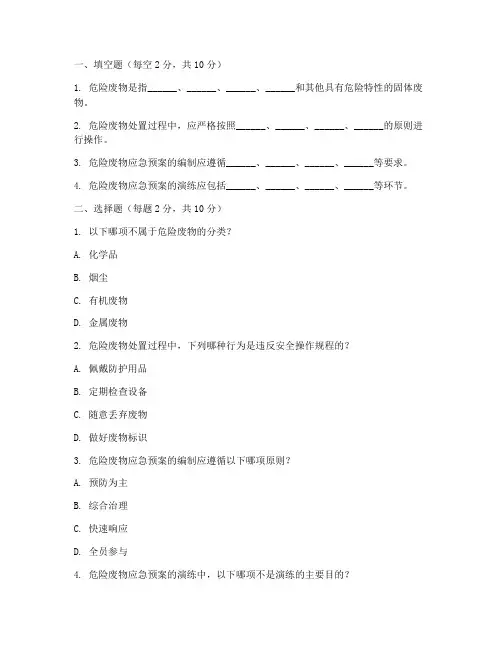 一、填空题（每空 2 分，共 10 分）

1. 危险废物是指______、______、______、______和其他具有危险特性的固体废物。

2. 危险废物处置过程中，应严格按照______、______、______、______的原则进行操作。

3. 危险废物应急预案的编制应遵循______、______、______、______等要求。

4. 危险废物应急预案的演练应包括______、______、______、______等环节。

二、选择题（每题 2 分，共 10 分）

1. 以下哪项不属于危险废物的分类？

A. 化学品

B. 烟尘

C. 有机废物

D. 金属废物

2. 危险废物处置过程中，下列哪种行为是违反安全操作规程的？

A. 佩戴防护用品

B. 定期检查设备

C. 随意丢弃废物

D. 做好废物标识

3. 危险废物应急预案的编制应遵循以下哪项原则？

A. 预防为主

B. 综合治理

C. 快速响应

D. 全员参与

4. 危险废物应急预案的演练中，以下哪项不是演练的主要目的？